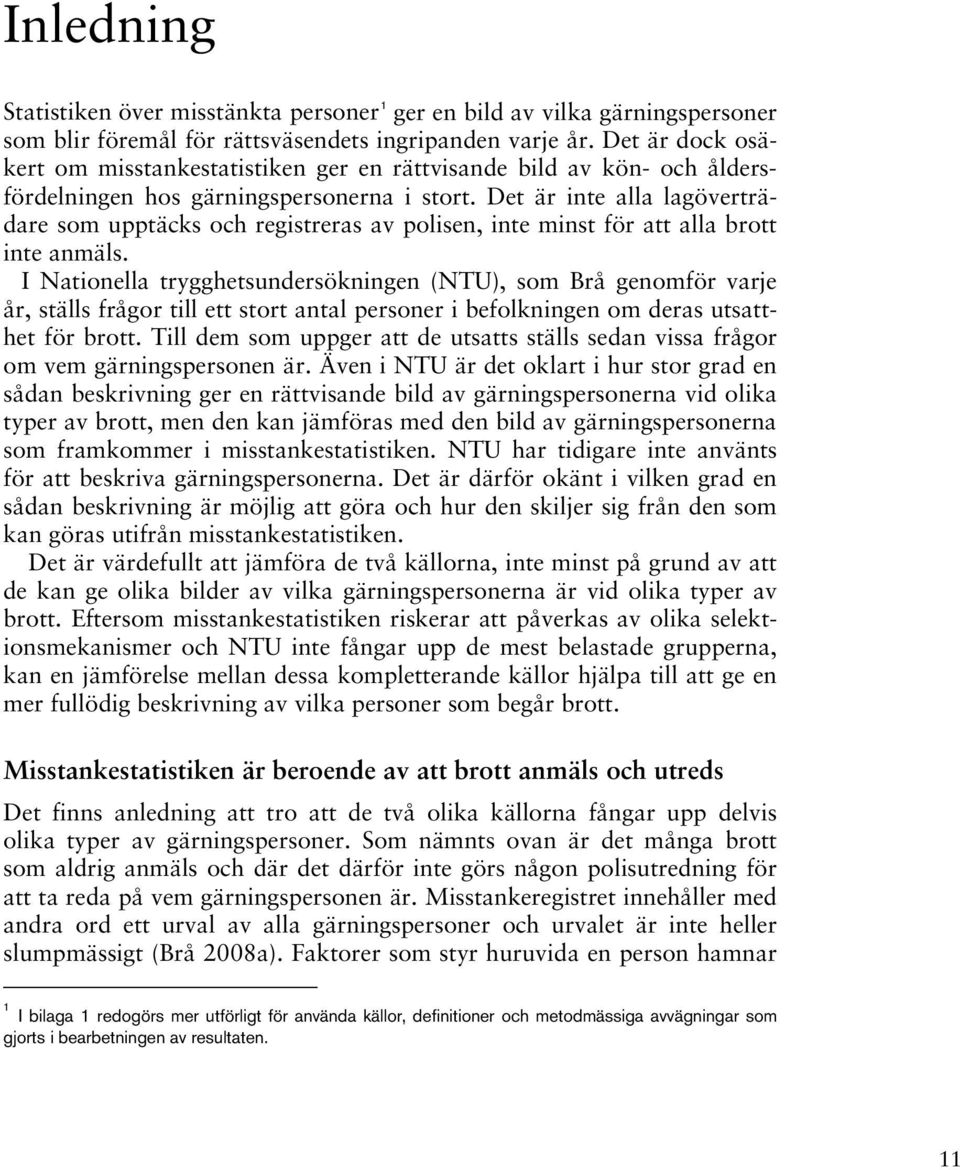 Inledning

Statistiken över misstänkta personer$^1$ ger en bild av vilka gärningspersoner som blir föremål för rättsväsendets ingripanden varje år. Det är dock osäkert om misstankestatistiken ger en rättvisande bild av kön- och åldersfördelningen hos gärningspersonerna i stort. Det är inte alla lagöverträdare som upptäcks och registreras av polisen, inte minst för att alla brott inte anmäls.

I Nationella trygghetsundersökningen (NTU), som Brå genomför varje år, ställs frågor till ett stort antal personer i befolkningen om deras utsatthet för brott. Till dem som uppger att de utsatts ställs sedan vissa frågor om vem gärningspersonen är. Även i NTU är det oklart i hur stor grad en sådan beskrivning ger en rättvisande bild av gärningspersonerna vid olika typer av brott, men den kan jämföras med den bild av gärningspersonerna som framkommer i misstankestatistiken. NTU har tidigare inte använts för att beskriva gärningspersonerna. Det är därför okänt i vilken grad en sådan beskrivning är möjlig att göra och hur den skiljer sig från den som kan göras utifrån misstankestatistiken.

Det är värdefullt att jämföra de två källorna, inte minst på grund av att de kan ge olika bilder av vilka gärningspersonerna är vid olika typer av brott. Eftersom misstankestatistiken riskerar att påverkas av olika selektionsmekanismer och NTU inte fångar upp de mest belastade grupperna, kan en jämförelse mellan dessa kompletterande källor hjälpa till att ge en mer fullödig beskrivning av vilka personer som begår brott.

Misstankestatistiken är beroende av att brott anmäls och utreds

Det finns anledning att tro att de två olika källorna fångar upp delvis olika typer av gärningspersoner. Som nämnts ovan är det många brott som aldrig anmäls och där det därför inte görs någon polisutredning för att ta reda på vem gärningspersonen är. Misstankeregistret innehåller med andra ord ett urval av alla gärningspersoner och urvalet är inte heller slumpmässigt (Brå 2008a). Faktorer som styr huruvida en person hamnar

$^1$ I bilaga 1 redogörs mer utförligt för använda källor, definitioner och metodmässiga avvägningar som gjorts i bearbetningen av resultaten.

11